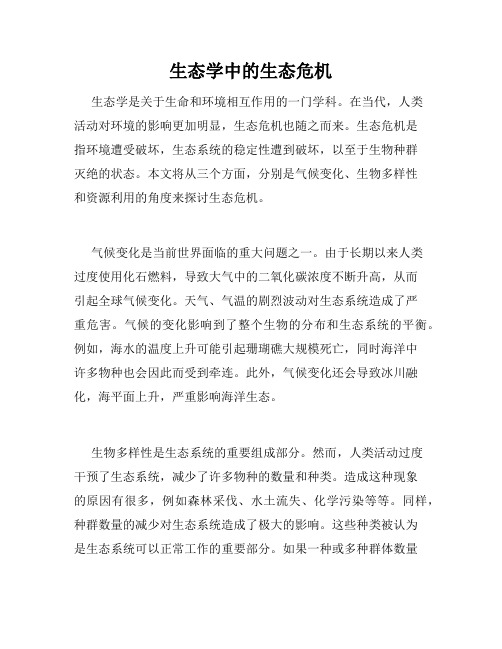 生态学中的生态危机

生态学是关于生命和环境相互作用的一门学科。在当代，人类活动对环境的影响更加明显，生态危机也随之而来。生态危机是指环境遭受破坏，生态系统的稳定性遭到破坏，以至于生物种群灭绝的状态。本文将从三个方面，分别是气候变化、生物多样性和资源利用的角度来探讨生态危机。

气候变化是当前世界面临的重大问题之一。由于长期以来人类过度使用化石燃料，导致大气中的二氧化碳浓度不断升高，从而引起全球气候变化。天气、气温的剧烈波动对生态系统造成了严重危害。气候的变化影响到了整个生物的分布和生态系统的平衡。例如，海水的温度上升可能引起珊瑚礁大规模死亡，同时海洋中许多物种也会因此而受到牵连。此外，气候变化还会导致冰川融化，海平面上升，严重影响海洋生态。

生物多样性是生态系统的重要组成部分。然而，人类活动过度干预了生态系统，减少了许多物种的数量和种类。造成这种现象的原因有很多，例如森林采伐、水土流失、化学污染等等。同样，种群数量的减少对生态系统造成了极大的影响。这些种类被认为是生态系统可以正常工作的重要部分。如果一种或多种群体数量